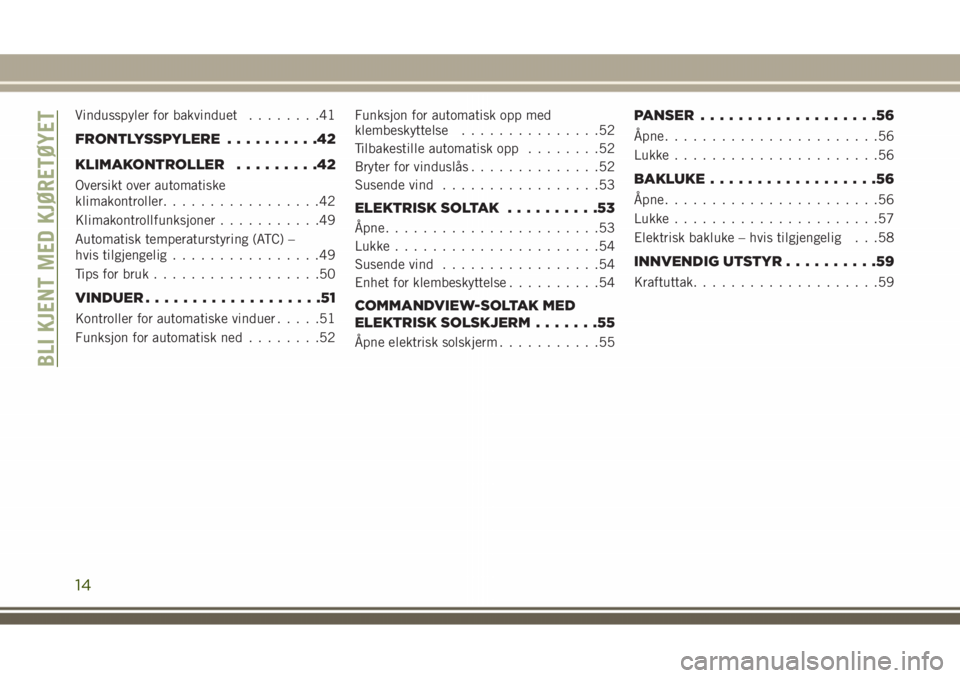 BLI KJENT MED KJØRETØYET

Vindusspyler for bakvinduet . . . . . . . .41

FRONTLYSSPYLERE . . . . . . . . . .42

KLIMAKONTROLLER . . . . . . . . .42

Oversikt over automatiske klimakontroller. . . . . . . . . . . . . . . . .42

Klimakontrollfunksjoner . . . . . . . . . . .49

Automatisk temperaturstyring (ATC) – hvis tilgjengelig . . . . . . . . . . . . . . . .49

Tips for bruk . . . . . . . . . . . . . . . . . .50

VINDUER . . . . . . . . . . . . . . . . . . .51

Kontroller for automatiske vinduer . . . . .51

Funksjon for automatisk ned . . . . . . . .52

Funksjon for automatisk opp med klembeskyttelse . . . . . . . . . . . . . . .52

Tilbakestille automatisk opp . . . . . . . .52

Bryter for vinduslås . . . . . . . . . . . . . .52

Susende vind . . . . . . . . . . . . . . . . .53

ELEKTRISK SOLTAK . . . . . . . . . .53

Åpne. . . . . . . . . . . . . . . . . . . . . . .53

Lukke . . . . . . . . . . . . . . . . . . . . . .54

Susende vind . . . . . . . . . . . . . . . . .54

Enhet for klembeskyttelse . . . . . . . . . .54

COMMANDVIEW-SOLTAK MED ELEKTRISK SOLSKJERM . . . . . . .55

Åpne elektrisk solskjerm . . . . . . . . . . .55

PANSER . . . . . . . . . . . . . . . . . . .56

Åpne. . . . . . . . . . . . . . . . . . . . . . .56

Lukke . . . . . . . . . . . . . . . . . . . . . .56

BAKLUKE . . . . . . . . . . . . . . . . . .56

Åpne. . . . . . . . . . . . . . . . . . . . . . .56

Lukke . . . . . . . . . . . . . . . . . . . . . .57

Elektrisk bakluke – hvis tilgjengelig . . .58

INNVENDIG UTSTYR . . . . . . . . . .59

Kraftuttak. . . . . . . . . . . . . . . . . . . .59

14

carmanualsonline.info